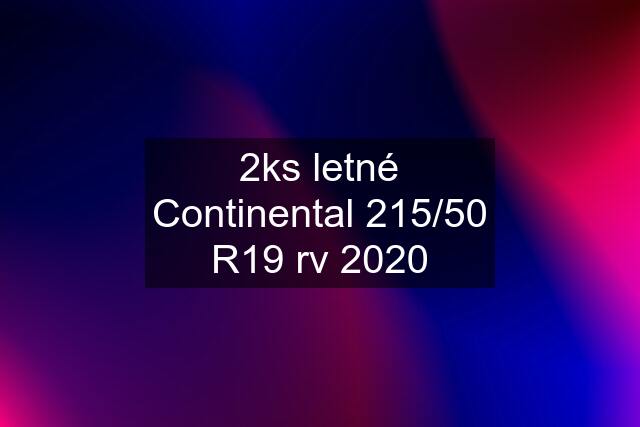 2ks letné Continental 215/50 R19 rv 2020